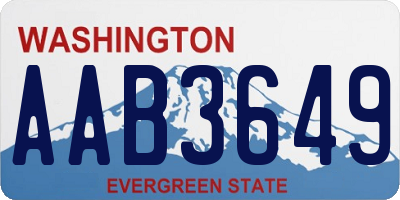 WASHINGTON

AAB3649

EVERGREEN STATE